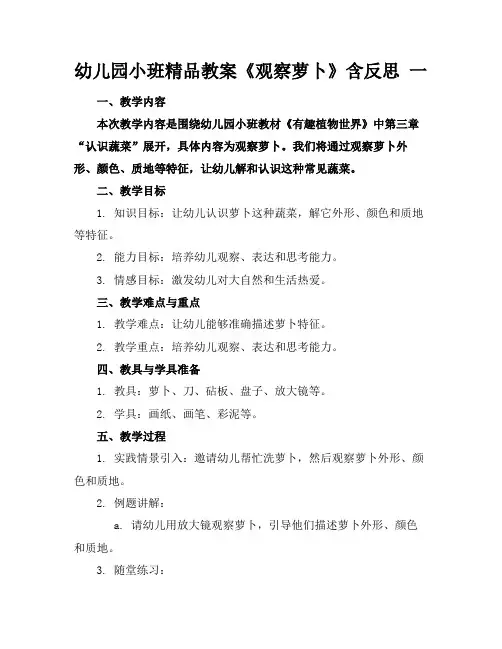 幼儿园小班精品教案《观察萝卜》含反思 一

一、教学内容

本次教学内容是围绕幼儿园小班教材《有趣植物世界》中第三章“认识蔬菜”展开，具体内容为观察萝卜。我们将通过观察萝卜外形、颜色、质地等特征，让幼儿解和认识这种常见蔬菜。

二、教学目标

1. 知识目标：让幼儿认识萝卜这种蔬菜，解它外形、颜色和质地等特征。

2. 能力目标：培养幼儿观察、表达和思考能力。

3. 情感目标：激发幼儿对大自然和生活热爱。

三、教学难点与重点

1. 教学难点：让幼儿能够准确描述萝卜特征。

2. 教学重点：培养幼儿观察、表达和思考能力。

四、教具与学具准备

1. 教具：萝卜、刀、砧板、盘子、放大镜等。

2. 学具：画纸、画笔、彩泥等。

五、教学过程

1. 实践情景引入：邀请幼儿帮忙洗萝卜，然后观察萝卜外形、颜色和质地。

2. 例题讲解：

a. 请幼儿用放大镜观察萝卜，引导他们描述萝卜外形、颜色和质地。

3. 随堂练习：